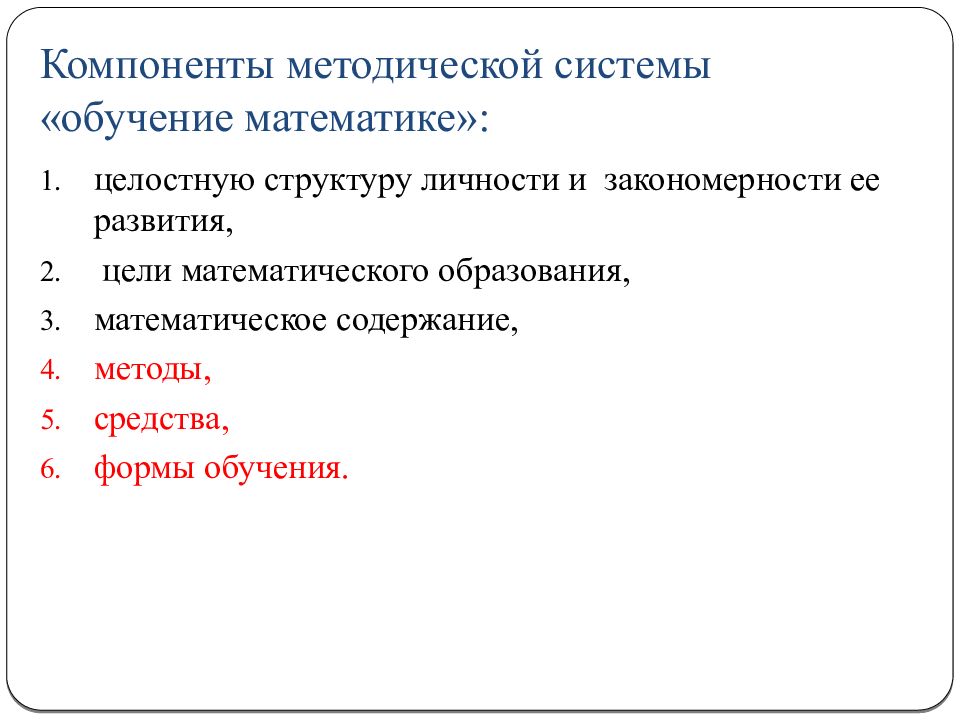 Компоненты методической системы «обучение математике»:

1. целостную структуру личности и закономерности ее развития,
2. цели математического образования,
3. математическое содержание,
4. методы,
5. средства,
6. формы обучения.